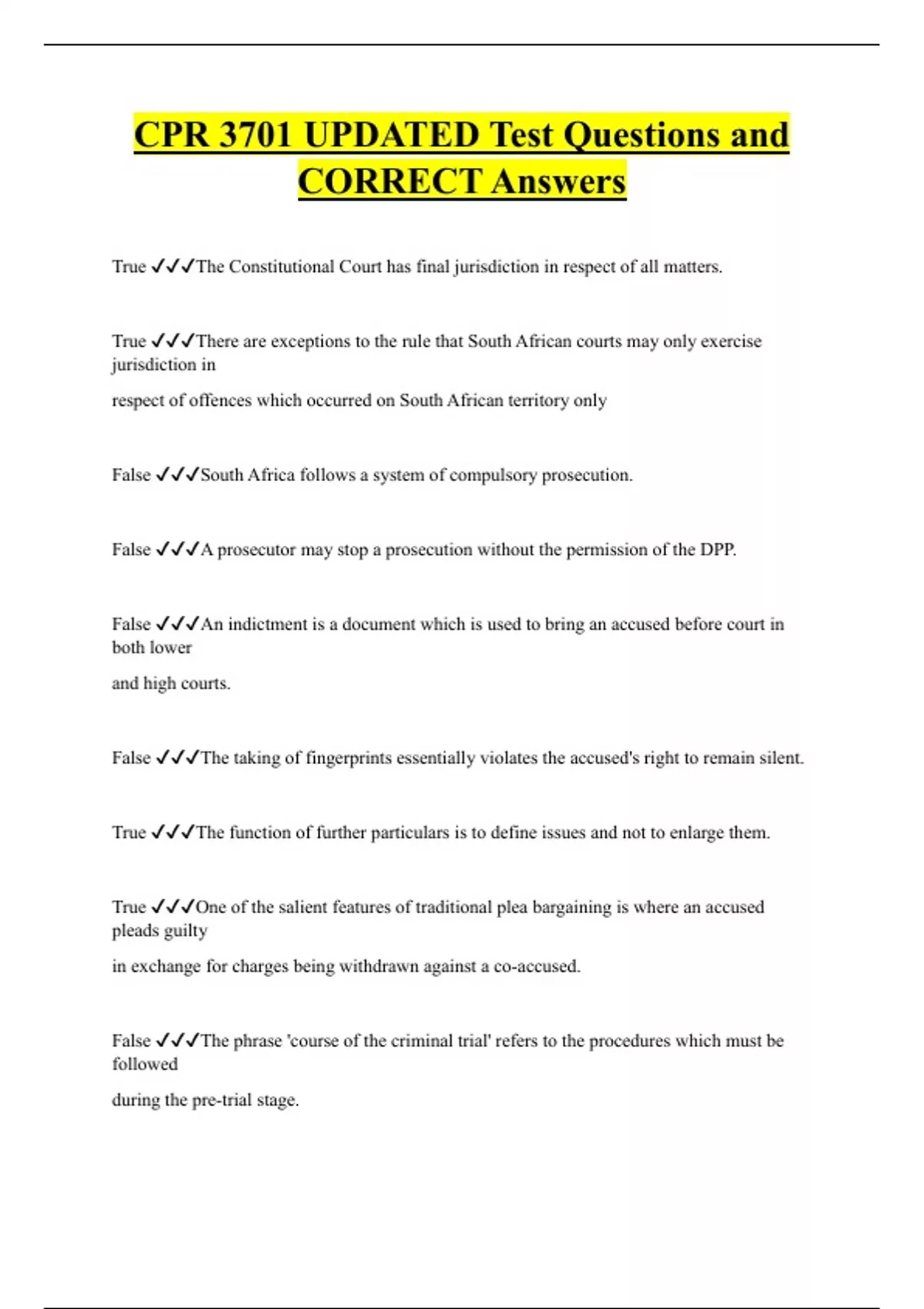 CPR 3701 UPDATED Test Questions and CORRECT Answers

True ✓✓✓The Constitutional Court has final jurisdiction in respect of all matters.

True ✓✓✓There are exceptions to the rule that South African courts may only exercise jurisdiction in

respect of offences which occurred on South African territory only

False ✓✓✓South Africa follows a system of compulsory prosecution.

False ✓✓✓A prosecutor may stop a prosecution without the permission of the DPP.

False ✓✓✓An indictment is a document which is used to bring an accused before court in both lower

and high courts.

False ✓✓✓The taking of fingerprints essentially violates the accused's right to remain silent.

True ✓✓✓The function of further particulars is to define issues and not to enlarge them.

True ✓✓✓One of the salient features of traditional plea bargaining is where an accused pleads guilty

in exchange for charges being withdrawn against a co-accused.

False ✓✓✓The phrase 'course of the criminal trial' refers to the procedures which must be followed

during the pre-trial stage.